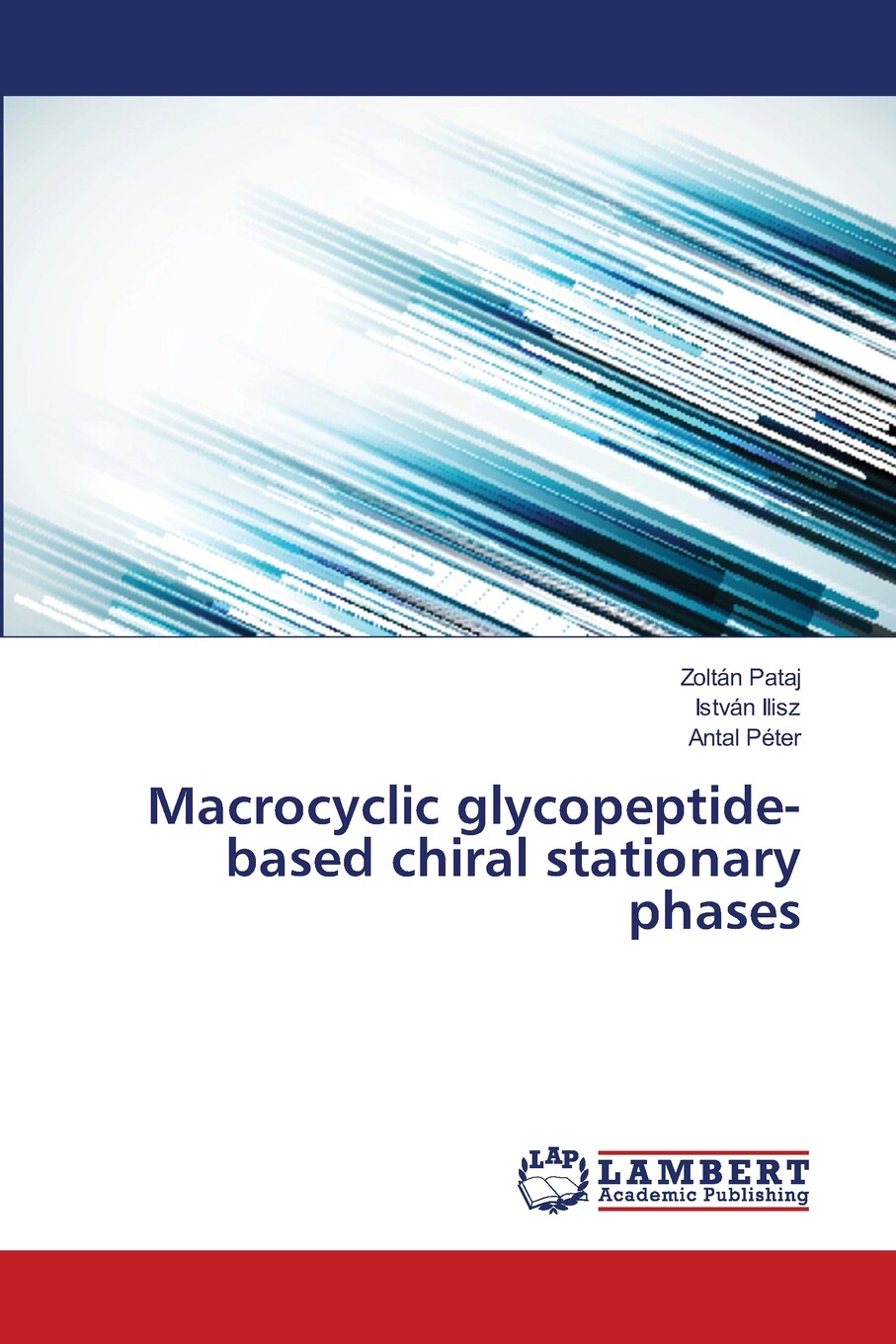 Zoltán Pataj
István Ilisz
Antal Péter

Macrocyclic glycopeptide-based chiral stationary phases

LAP
LAMBERT
Academic Publishing